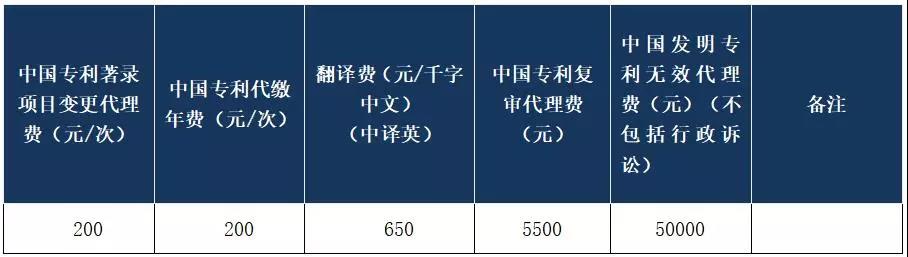 | 中国专利著录项目变更代理费（元/次） | 中国专利代缴年费（元/次） | 翻译费（元/千字中文）（中译英） | 中国专利复审代理费（元） | 中国发明专利无效代理费（元）（不包括行政诉讼） | 备注 |
|---|---|---|---|---|---|
| 200 | 200 | 650 | 5500 | 50000 | |